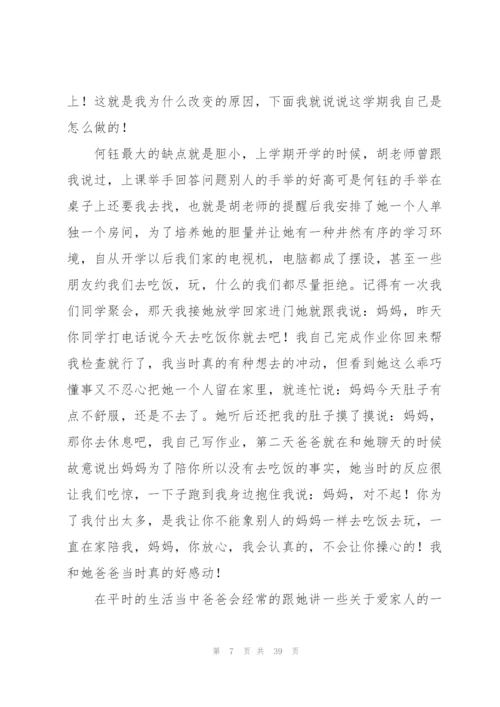 上！这就是我为什么改变的原因，下面我就说说这学期我自己是怎么做的！

何钰最大的缺点就是胆小，上学期开学的时候，胡老师曾跟我说过，上课举手回答问题别人的手举的好高可是何钰的手举在桌子上还要我去找，也就是胡老师的提醒后我安排了她一个人单独一个房间，为了培养她的胆量并让她有一种井然有序的学习环境，自从开学以后我们家的电视机，电脑都成了摆设，甚至一些朋友约我们去吃饭，玩，什么的我们都尽量拒绝。记得有一次我们同学聚会，那天我接她放学回家进门她就跟我说：妈妈，昨天你同学打电话说今天去吃饭你就去吧！我自己完成作业你回来帮我检查就行了，我当时真的有种想去的冲动，但看到她这么乖巧懂事又不忍心把她一个人留在家里，就连忙说：妈妈今天肚子有点不舒服，还是不去了。她听后还把我的肚子摸了摸说：妈妈，那你去休息吧，我自己写作业，第二天爸爸就在和她聊天的时候故意说出妈妈为了陪你所以没有去吃饭的事实，她当时的反应很让我们吃惊，一下子跑到我身边抱住我说：妈妈，对不起！你为了我付出太多，是我让你不能象别人的妈妈一样去吃饭去玩，一直在家陪我，妈妈，你放心，我会认真的，不会让你操心的！我和她爸爸当时真的好感动！

在平时的生活当中爸爸会经常的跟她讲一些关于爱家人的一

第 7 页 共 39 页